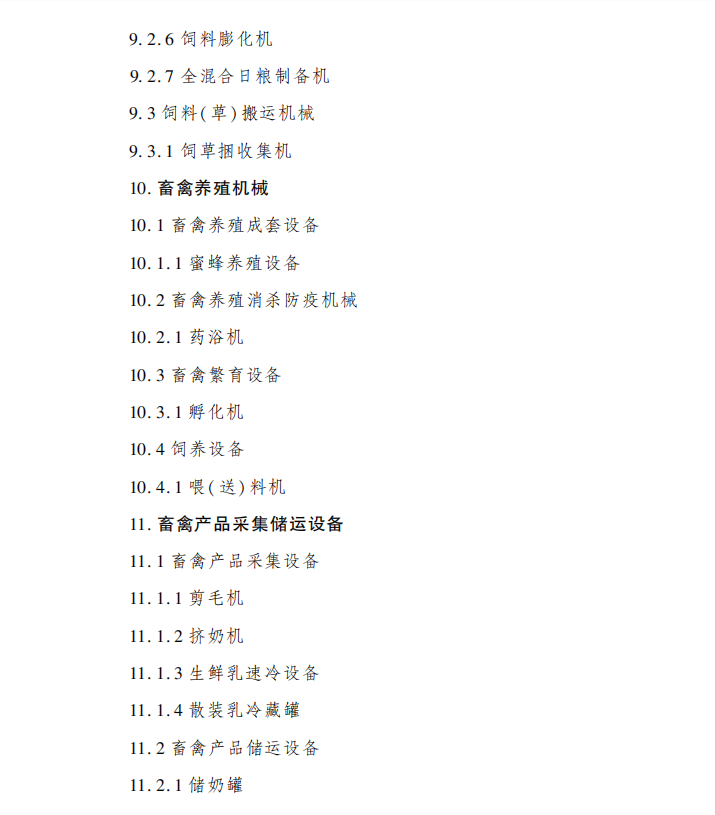 9.2.6 饲料膨化机

9.2.7 全混合日粮制备机

9.3 饲料(草)搬运机械

9.3.1 饲草捆收集机

10. 畜禽养殖机械

10.1 畜禽养殖成套设备

10.1.1 蜜蜂养殖设备

10.2 畜禽养殖消杀防疫机械

10.2.1 药浴机

10.3 畜禽繁育设备

10.3.1 孵化机

10.4 饲养设备

10.4.1 喂(送)料机

11. 畜禽产品采集储运设备

11.1 畜禽产品采集设备

11.1.1 剪毛机

11.1.2 挤奶机

11.1.3 生鲜乳速冷设备

11.1.4 散装乳冷藏罐

11.2 畜禽产品储运设备

11.2.1 储奶罐